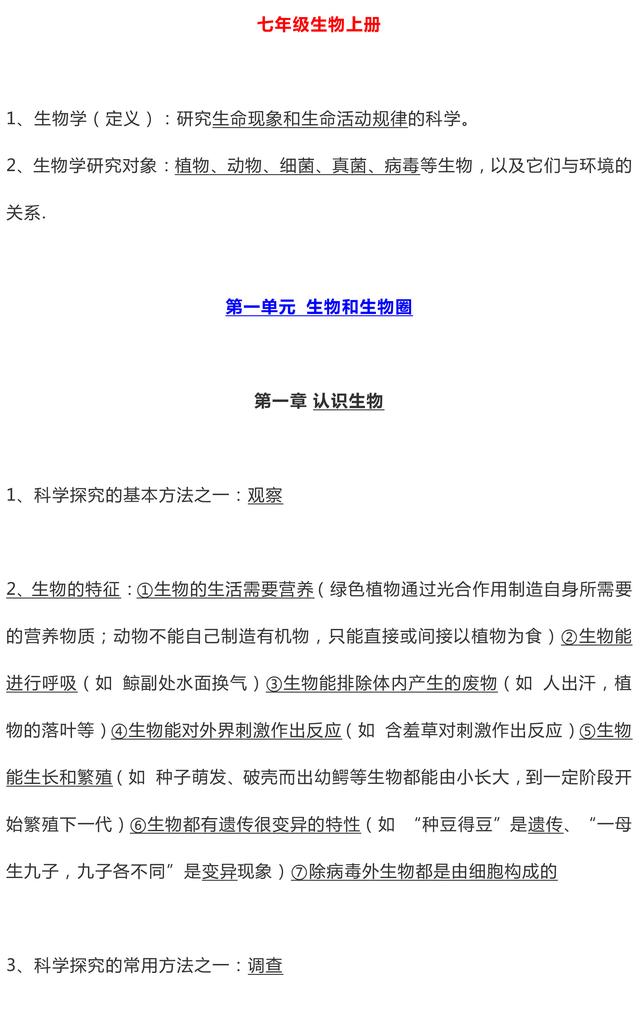 七年级生物上册

1、生物学（定义）：研究生命现象和生命活动规律的科学。

2、生物学研究对象：植物、动物、细菌、真菌、病毒等生物，以及它们与环境的关系.

第一单元 生物和生物圈

第一章 认识生物

1、科学探究的基本方法之一：观察

2、生物的特征：①生物的生活需要营养（绿色植物通过光合作用制造自身所需要的营养物质；动物不能自己制造有机物，只能直接或间接以植物为食）②生物能进行呼吸（如 鲸副处水面换气）③生物能排除体内产生的废物（如 人出汗，植物的落叶等）④生物能对外界刺激作出反应（如 含羞草对刺激作出反应）⑤生物能生长和繁殖（如 种子萌发、破壳而出幼鳄等生物都能由小长大，到一定阶段开始繁殖下一代）⑥生物都有遗传很变异的特性（如 “种豆得豆”是遗传、“一母生九子，九子各不同”是变异现象）⑦除病毒外生物都是由细胞构成的

3、科学探究的常用方法之一：调查